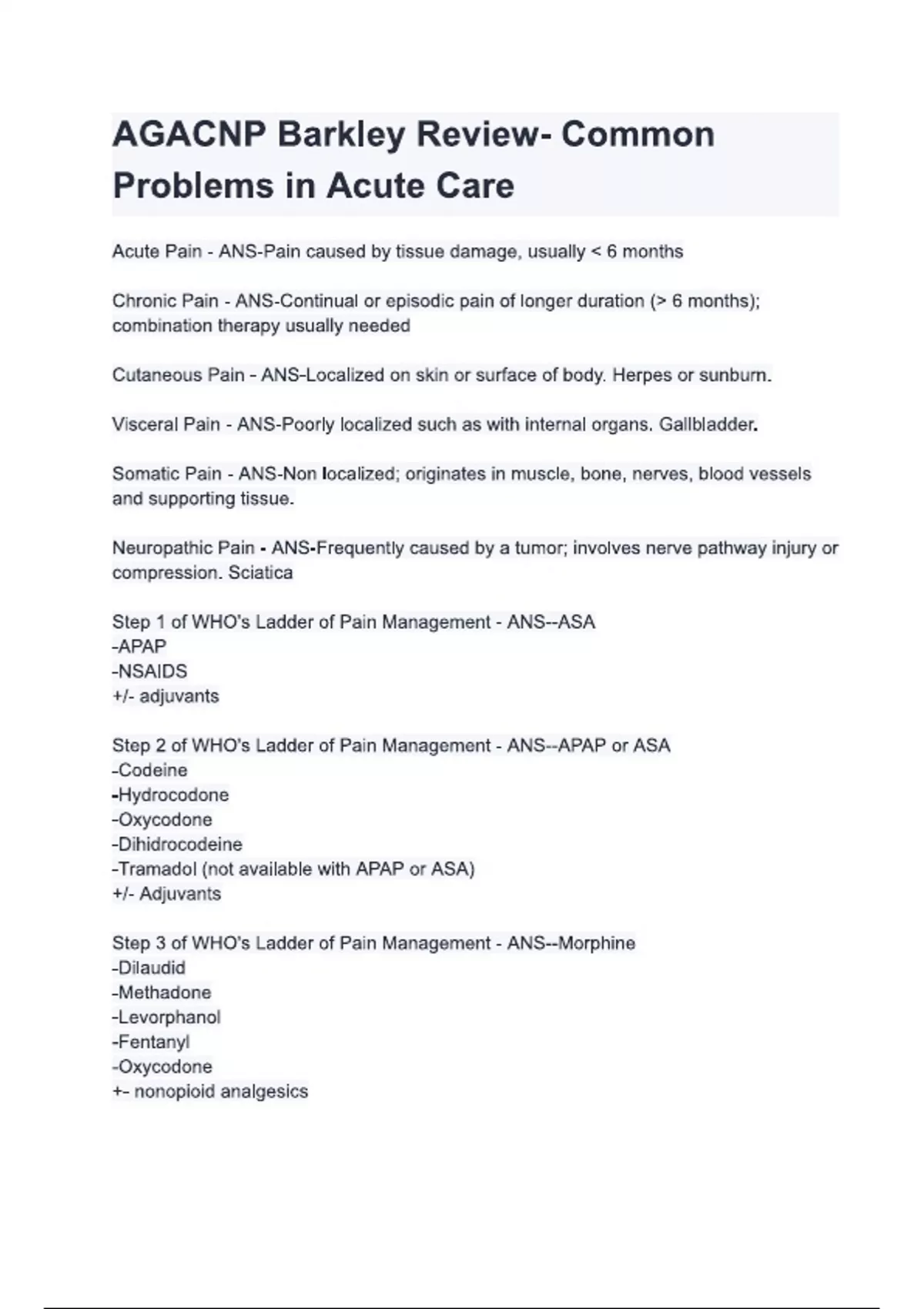 AGACNP Barkley Review- Common Problems in Acute Care

Acute Pain - ANS-Pain caused by tissue damage, usually < 6 months

Chronic Pain - ANS-Continual or episodic pain of longer duration (> 6 months); combination therapy usually needed

Cutaneous Pain - ANS-Localized on skin or surface of body. Herpes or sunburn.

Visceral Pain - ANS-Poorly localized such as with internal organs. Gallbladder.

Somatic Pain - ANS-Non localized; originates in muscle, bone, nerves, blood vessels and supporting tissue.

Neuropathic Pain - ANS-Frequently caused by a tumor; involves nerve pathway injury or compression. Sciatica

Step 1 of WHO's Ladder of Pain Management - ANS--ASA
-APAP
-NSAIDS
+/- adjuvants

Step 2 of WHO's Ladder of Pain Management - ANS--APAP or ASA
-Codeine
-Hydrocodone
-Oxycodone
-Dihidrocodeine
-Tramadol (not available with APAP or ASA)
+/- Adjuvants

Step 3 of WHO's Ladder of Pain Management - ANS--Morphine
-Dilaudid
-Methadone
-Levorphanol
-Fentanyl
-Oxycodone
+- nonopioid analgesics